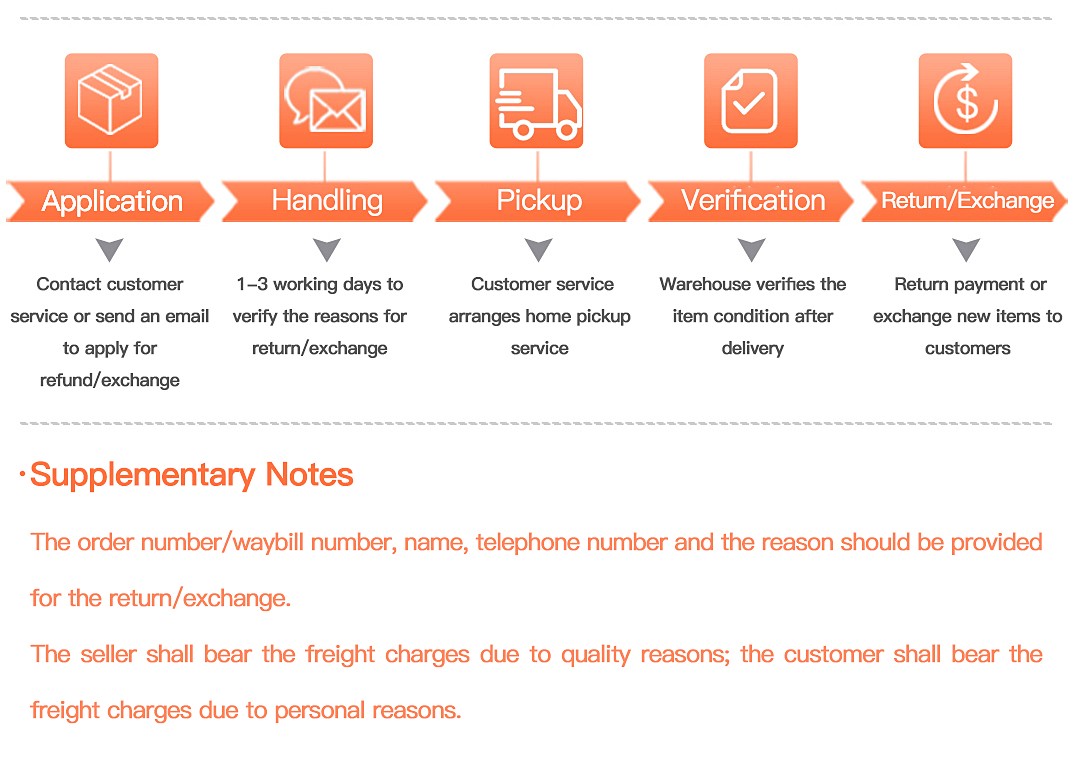 Application

Contact customer service or send an email to apply for refund/exchange

Handling

1–3 working days to verify the reasons for return/exchange

Pickup

Customer service arranges home pickup service

Verification

Warehouse verifies the item condition after delivery

Return/Exchange

Return payment or exchange new items to customers

·Supplementary Notes

The order number/waybill number, name, telephone number and the reason should be provided for the return/exchange.

The seller shall bear the freight charges due to quality reasons; the customer shall bear the freight charges due to personal reasons.